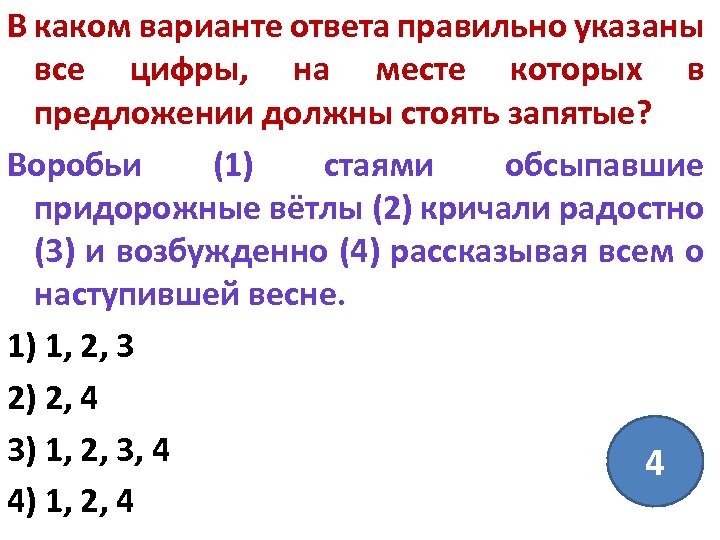 В каком варианте ответа правильно указаны все цифры, на месте которых в предложении должны стоять запятые?

Воробьи (1) стаями обсыпавшие придорожные вётлы (2) кричали радостно (3) и возбужденно (4) рассказывая всем о наступившей весне.

1) 1, 2, 3

2) 2, 4

3) 1, 2, 3, 4

4) 1, 2, 4

4